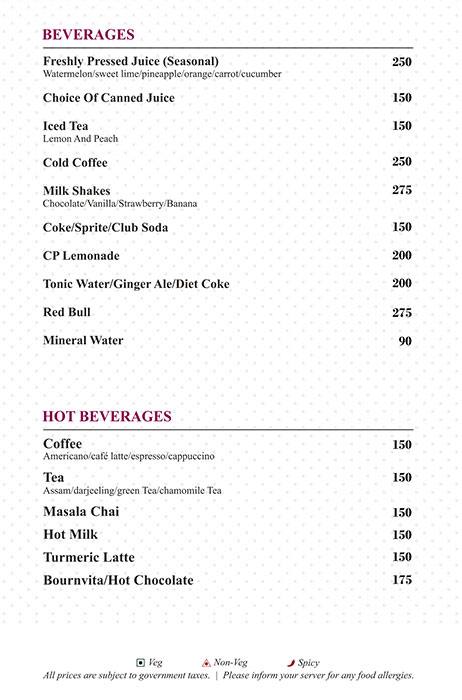 BEVERAGES

Freshly Pressed Juice (Seasonal) 250
Watermelon/sweet lime/pineapple/orange/carrot/cucumber

Choice Of Canned Juice 150

Iced Tea 150
Lemon And Peach

Cold Coffee 250

Milk Shakes 275
Chocolate/Vanilla/Strawberry/Banana

Coke/Sprite/Club Soda 150

CP Lemonade 200

Tonic Water/Ginger Ale/Diet Coke 200

Red Bull 275

Mineral Water 90

HOT BEVERAGES

Coffee 150
Americano/café latte/espresso/cappuccino

Tea 150
Assam/darjeeling/green Tea/chamomile Tea

Masala Chai 150

Hot Milk 150

Turmeric Latte 150

Bournvita/Hot Chocolate 175

Veg Non-Veg Spicy
All prices are subject to government taxes. | Please inform your server for any food allergies.